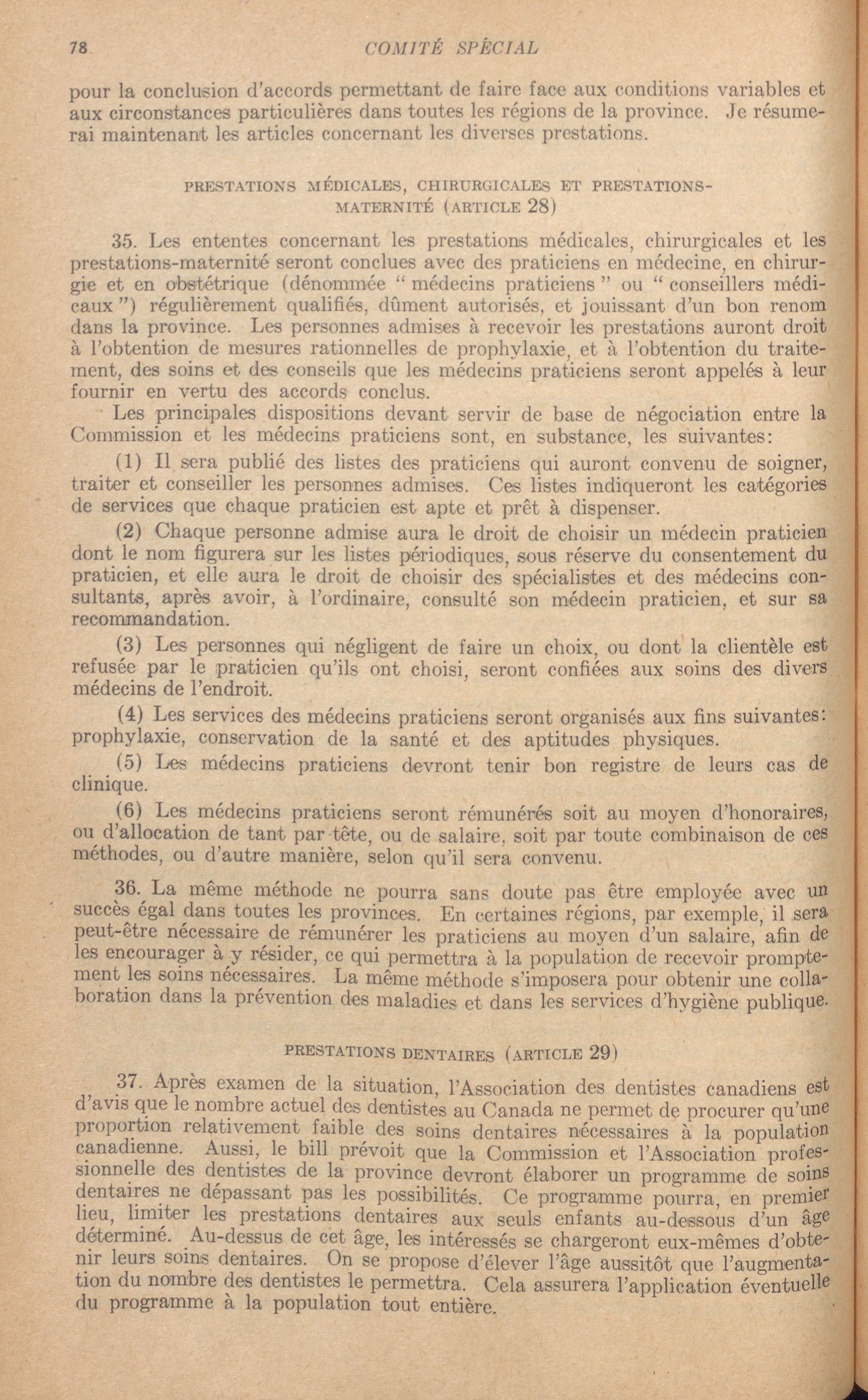 78 COMITÉ SPÉCIAL

pour la conclusion d'accords permettant de faire face aux conditions variables et aux circonstances particulières dans toutes les régions de la province. Je résumerai maintenant les articles concernant les diverses prestations.

PRESTATIONS MÉDICALES, CHIRURGICALES ET PRESTATIONS-MATERNITÉ (ARTICLE 28)

35. Les ententes concernant les prestations médicales, chirurgicales et les prestations-maternité seront conclues avec des praticiens en médecine, en chirurgie et en obstétrique (dénommée " médecins praticiens " ou " conseillers médicaux ") régulièrement qualifiés, dûment autorisés, et jouissant d'un bon renom dans la province. Les personnes admises à recevoir les prestations auront droit à l'obtention de mesures rationnelles de prophylaxie, et à l'obtention du traitement, des soins et des conseils que les médecins praticiens seront appelés à leur fournir en vertu des accords conclus.

Les principales dispositions devant servir de base de négociation entre la Commission et les médecins praticiens sont, en substance, les suivantes:

(1) Il sera publié des listes des praticiens qui auront convenu de soigner, traiter et conseiller les personnes admises. Ces listes indiqueront les catégories de services que chaque praticien est apte et prêt à dispenser.

(2) Chaque personne admise aura le droit de choisir un médecin praticien dont le nom figurera sur les listes périodiques, sous réserve du consentement du praticien, et elle aura le droit de choisir des spécialistes et des médecins consultants, après avoir, à l'ordinaire, consulté son médecin praticien, et sur sa recommandation.

(3) Les personnes qui négligent de faire un choix, ou dont la clientèle est refusée par le praticien qu'ils ont choisi, seront confiées aux soins des divers médecins de l'endroit.

(4) Les services des médecins praticiens seront organisés aux fins suivantes: prophylaxie, conservation de la santé et des aptitudes physiques.

(5) Les médecins praticiens devront tenir bon registre de leurs cas de clinique.

(6) Les médecins praticiens seront rémunérés soit au moyen d'honoraires, ou d'allocation de tant par tête, ou de salaire, soit par toute combinaison de ces méthodes, ou d'autre manière, selon qu'il sera convenu.

36. La même méthode ne pourra sans doute pas être employée avec un succès égal dans toutes les provinces. En certaines régions, par exemple, il sera peut-être nécessaire de rémunérer les praticiens au moyen d'un salaire, afin de les encourager à y résider, ce qui permettra à la population de recevoir promptement les soins nécessaires. La même méthode s'imposera pour obtenir une collaboration dans la prévention des maladies et dans les services d'hygiène publique.

PRESTATIONS DENTAIRES (ARTICLE 29)

37. Après examen de la situation, l'Association des dentistes canadiens est d'avis que le nombre actuel des dentistes au Canada ne permet de procurer qu'une proportion relativement faible des soins dentaires nécessaires à la population canadienne. Aussi, le bill prévoit que la Commission et l'Association professionnelle des dentistes de la province devront élaborer un programme de soins dentaires ne dépassant pas les possibilités. Ce programme pourra, en premier lieu, limiter les prestations dentaires aux seuls enfants au-dessous d'un âge déterminé. Au-dessus de cet âge, les intéressés se chargeront eux-mêmes d'obtenir leurs soins dentaires. On se propose d'élever l'âge aussitôt que l'augmentation du nombre des dentistes le permettra. Cela assurera l'application éventuelle du programme à la population tout entière.